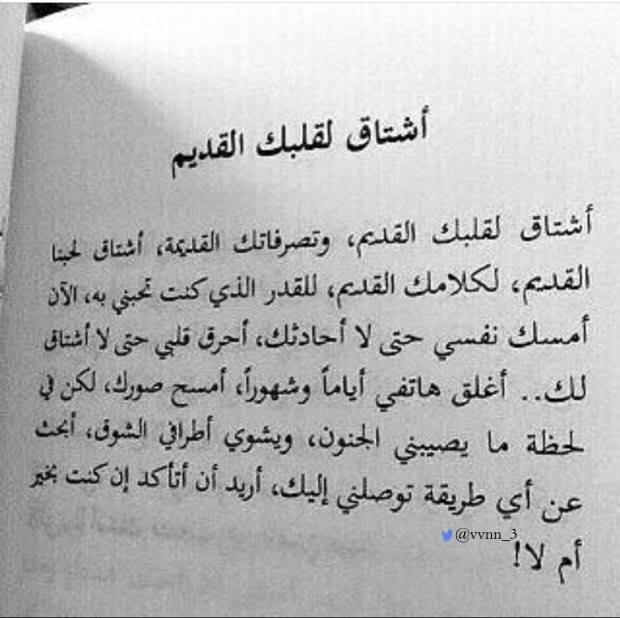 أشتاق لقلبك القديم

أشتاق لقلبك القديم، وتصرفاتك القديمة، أشتاق لحبنا القديم، لكلامك القديم، للقدر الذي كنت تحبني به، الآن أمسك نفسي حتى لا أحادثك، أحرق قلبي حتى لا أشتاق لك.. أغلق هاتفي أياماً وشهوراً، أمسح صورك، لكن في لحظة ما يصيبني الجنون، ويشوي أطرافي الشوق، أبحث عن أي طريقة توصلني إليك، أريد أن أتأكد إن كنت بخير أم لا!

@vvnn_3